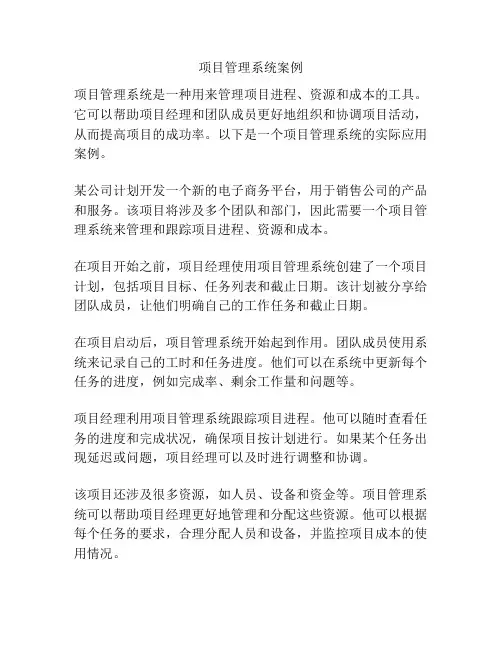 项目管理系统案例

项目管理系统是一种用来管理项目进程、资源和成本的工具。它可以帮助项目经理和团队成员更好地组织和协调项目活动，从而提高项目的成功率。以下是一个项目管理系统的实际应用案例。

某公司计划开发一个新的电子商务平台，用于销售公司的产品和服务。该项目将涉及多个团队和部门，因此需要一个项目管理系统来管理和跟踪项目进程、资源和成本。

在项目开始之前，项目经理使用项目管理系统创建了一个项目计划，包括项目目标、任务列表和截止日期。该计划被分享给团队成员，让他们明确自己的工作任务和截止日期。

在项目启动后，项目管理系统开始起到作用。团队成员使用系统来记录自己的工时和任务进度。他们可以在系统中更新每个任务的进度，例如完成率、剩余工作量和问题等。

项目经理利用项目管理系统跟踪项目进程。他可以随时查看任务的进度和完成状况，确保项目按计划进行。如果某个任务出现延迟或问题，项目经理可以及时进行调整和协调。

该项目还涉及很多资源，如人员、设备和资金等。项目管理系统可以帮助项目经理更好地管理和分配这些资源。他可以根据每个任务的要求，合理分配人员和设备，并监控项目成本的使用情况。